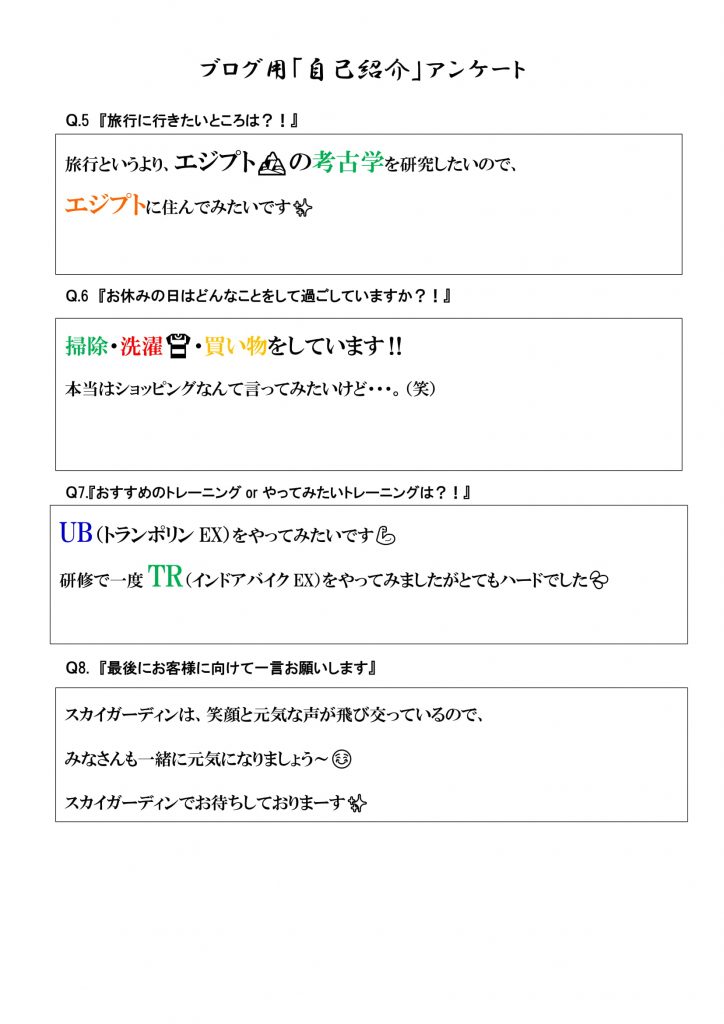 ブログ用「自己紹介」アンケート

Q.5『旅行に行きたいところは？！』

旅行というより、エジプトの考古学を研究したいので、

エジプトに住んでみたいです

Q.6『お休みの日はどんなことをして過ごしていますか？！』

掃除・洗濯・買い物をしています!!

本当はショッピングなんて言ってみたいけど・・・。(笑)

Q7.『おすすめのトレーニング or やってみたいトレーニングは？！』

UB(トランポリン EX)をやってみたいです

研修で一度 TR(インドアバイク EX)をやってみましたがとてもハードでした

Q8.『最後にお客様に向けて一言お願いします』

スカイガーディンは、笑顔と元気な声が飛び交っているので、

みなさんも一緒に元気になりましょう～

スカイガーディンでお待ちしておりまーす